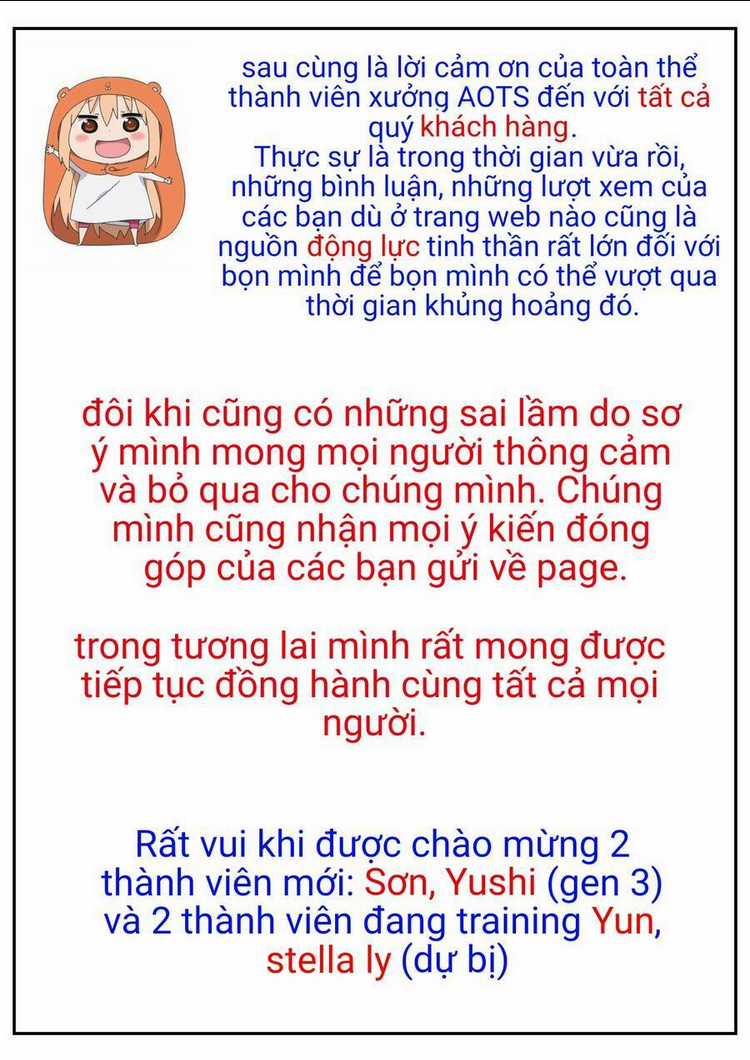 sau cùng là lời cảm ơn của toàn thể thành viên xưởng AOTS đến với tất cả quý khách hàng.
Thực sự là trong thời gian vừa rồi, những bình luận, những lượt xem của các bạn dù ở trang web nào cũng là nguồn động lực tinh thần rất lớn đối với bọn mình để bọn mình có thể vượt qua thời gian khủng hoảng đó.

đôi khi cũng có những sai lầm do sơ ý mình mong mọi người thông cảm và bỏ qua cho chúng mình. Chúng mình cũng nhận mọi ý kiến đóng góp của các bạn gửi về page.

trong tương lai mình rất mong được tiếp tục đồng hành cùng tất cả mọi người.

Rất vui khi được chào mừng 2 thành viên mới: Sơn, Yushi (gen 3) và 2 thành viên đang training Yun, stella ly (dự bị)